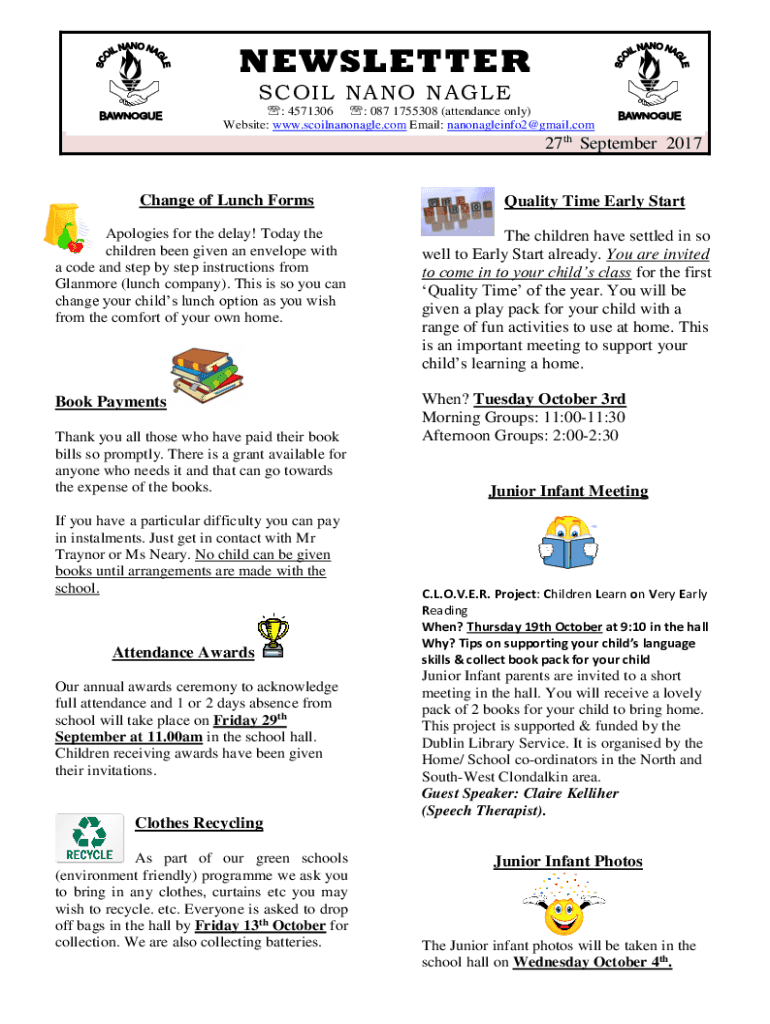 SCOIL NANO NAGLE

BAWNOGUE

NEWSLETTER

SCOIL NANO NAGLE

☏: 4571306 ☏: 087 1755308 (attendance only)

Website: www.scoilnanonagle.com Email: nanonagleinfo2@gmail.com

SCOIL NANO NAGLE

BAWNOGUE

27th September 2017

Change of Lunch Forms

Apologies for the delay! Today the children been given an envelope with a code and step by step instructions from Glanmore (lunch company). This is so you can change your child's lunch option as you wish from the comfort of your own home.

Book Payments

Thank you all those who have paid their book bills so promptly. There is a grant available for anyone who needs it and that can go towards the expense of the books.

If you have a particular difficulty you can pay in instalments. Just get in contact with Mr Traynor or Ms Neary. No child can be given books until arrangements are made with the school.

Attendance Awards

Our annual awards ceremony to acknowledge full attendance and 1 or 2 days absence from school will take place on Friday 29th September at 11.00am in the school hall. Children receiving awards have been given their invitations.

RECYCLE

Clothes Recycling

As part of our green schools (environment friendly) programme we ask you to bring in any clothes, curtains etc you may wish to recycle. etc. Everyone is asked to drop off bags in the hall by Friday 13th October for collection. We are also collecting batteries.

Quality Time Early Start

The children have settled in so well to Early Start already. You are invited to come in to your child's class for the first 'Quality Time' of the year. You will be given a play pack for your child with a range of fun activities to use at home. This is an important meeting to support your child's learning a home.

When? Tuesday October 3rd
Morning Groups: 11:00-11:30
Afternoon Groups: 2:00-2:30

Junior Infant Meeting

C.L.O.V.E.R. Project: Children Learn on Very Early Reading
When? Thursday 19th October at 9:10 in the hall
Why? Tips on supporting your child's language skills & collect book pack for your child
Junior Infant parents are invited to a short meeting in the hall. You will receive a lovely pack of 2 books for your child to bring home. This project is supported & funded by the Dublin Library Service. It is organised by the Home/ School co-ordinators in the North and South-West Clondalkin area.
Guest Speaker: Claire Kelliher
(Speech Therapist).

Junior Infant Photos

The Junior infant photos will be taken in the school hall on Wednesday October 4th.